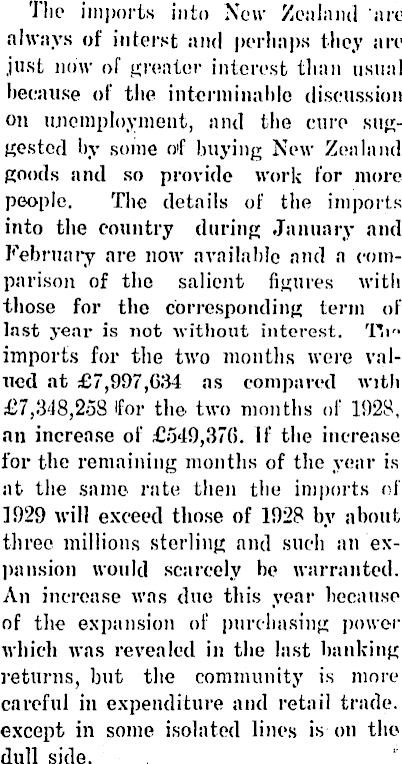 The imports into New Zealand are always of interst and perhaps they are just now of greater interest than usual because of the interminable discussion on unemployment, and the cure suggested by some of buying New Zealand goods and so provide work for more people. The details of the imports into the country during January and February are now available and a comparison of the salient figures with those for the corresponding term of last year is not without interest. The imports for the two months were valued at £7,997,634 as compared with £7,348,258 for the two months of 1928, an increase of £549,376. If the increase for the remaining months of the year is at the same rate then the imports of 1929 will exceed those of 1928 by about three millions sterling and such an expansion would scarcely be warranted. An increase was due this year because of the expansion of purchasing power which was revealed in the last banking returns, but the community is more careful in expenditure and retail trade. except in some isolated lines is on the dull side.